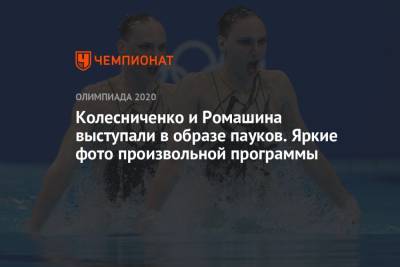 ЧЕМПИОНАТ

ОЛИМПИАДА 2020

Колесниченко и Ромашина выступали в образе пауков. Яркие фото произвольной программы